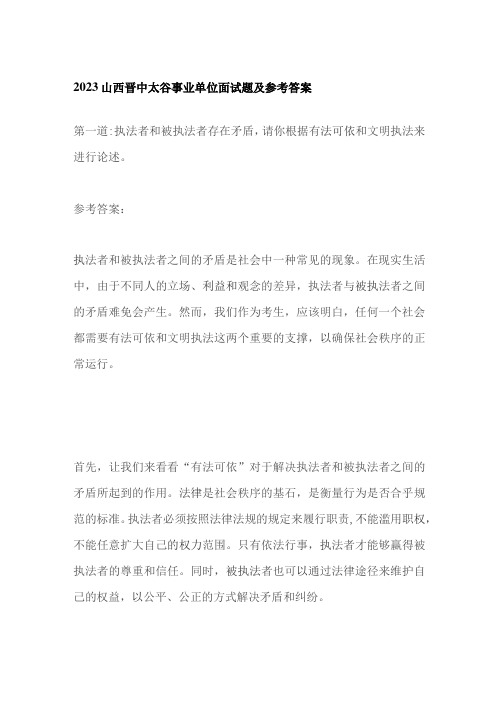 2023 山西晋中太谷事业单位面试题及参考答案

第一道:执法者和被执法者存在矛盾，请你根据有法可依和文明执法来进行论述。

参考答案:

执法者和被执法者之间的矛盾是社会中一种常见的现象。在现实生活中，由于不同人的立场、利益和观念的差异，执法者与被执法者之间的矛盾难免会产生。然而，我们作为考生，应该明白，任何一个社会都需要有法可依和文明执法这两个重要的支撑，以确保社会秩序的正常运行。

首先，让我们来看看“有法可依”对于解决执法者和被执法者之间的矛盾所起到的作用。法律是社会秩序的基石，是衡量行为是否合乎规范的标准。执法者必须按照法律法规的规定来履行职责,不能滥用职权，不能任意扩大自己的权力范围。只有依法行事，执法者才能够赢得被执法者的尊重和信任。同时，被执法者也可以通过法律途径来维护自己的权益，以公平、公正的方式解决矛盾和纠纷。